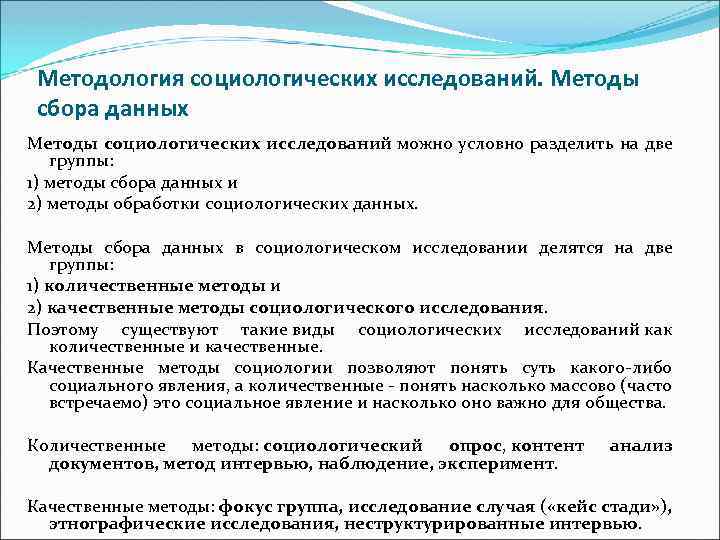 Методология социологических исследований. Методы сбора данных

Методы социологических исследований можно условно разделить на две группы:

1) методы сбора данных и

2) методы обработки социологических данных.

Методы сбора данных в социологическом исследовании делятся на две группы:

1) количественные методы и

2) качественные методы социологического исследования.

Поэтому существуют такие виды социологических исследований как количественные и качественные.

Качественные методы социологии позволяют понять суть какого-либо социального явления, а количественные - понять насколько массово (часто встречаемо) это социальное явление и насколько оно важно для общества.

Количественные методы: социологический опрос, контент анализ документов, метод интервью, наблюдение, эксперимент.

Качественные методы: фокус группа, исследование случая («кейс стади»), этнографические исследования, неструктурированные интервью.